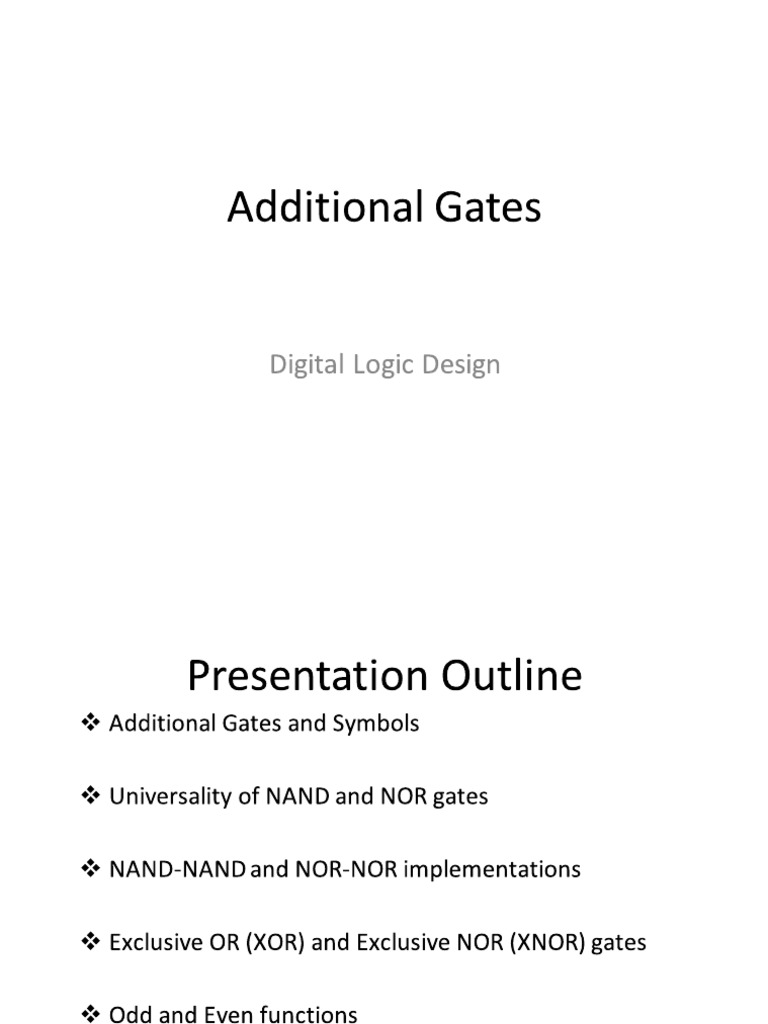 Additional Gates

Digital Logic Design

Presentation Outline

❖ Additional Gates and Symbols

❖ Universality of NAND and NOR gates

❖ NAND-NAND and NOR-NOR implementations

❖ Exclusive OR (XOR) and Exclusive NOR (XNOR) gates

❖ Odd and Even functions